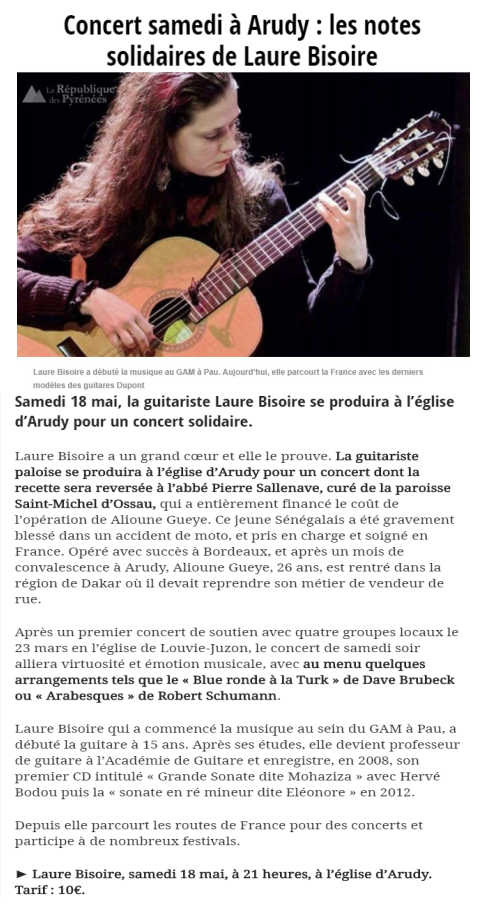 Concert samedi à Arudy : les notes solidaires de Laure Bisoire

La République des Pyrénées

Laure Bisoire a débuté la musique au GAM à Pau. Aujourd'hui, elle parcourt la France avec les derniers modèles des guitares Dupont

Samedi 18 mai, la guitariste Laure Bisoire se produira à l'église d'Arudy pour un concert solidaire.

Laure Bisoire a un grand cœur et elle le prouve. La guitariste paloise se produira à l'église d'Arudy pour un concert dont la recette sera reversée à l'abbé Pierre Sallenave, curé de la paroisse Saint-Michel d'Ossau, qui a entièrement financé le coût de l'opération de Alioune Gueye. Ce jeune Sénégalais a été gravement blessé dans un accident de moto, et pris en charge et soigné en France. Opéré avec succès à Bordeaux, et après un mois de convalescence à Arudy, Alioune Gueye, 26 ans, est rentré dans la région de Dakar où il devait reprendre son métier de vendeur de rue.

Après un premier concert de soutien avec quatre groupes locaux le 23 mars en l'église de Louvie-Juzon, le concert de samedi soir alliera virtuosité et émotion musicale, avec au menu quelques arrangements tels que le « Blue ronde à la Turk » de Dave Brubeck ou « Arabesques » de Robert Schumann.

Laure Bisoire qui a commencé la musique au sein du GAM à Pau, a débuté la guitare à 15 ans. Après ses études, elle devient professeur de guitare à l'Académie de Guitare et enregistre, en 2008, son premier CD intitulé « Grande Sonate dite Mohaziza » avec Hervé Bodou puis la « sonate en ré mineur dite Eléonore » en 2012.

Depuis elle parcourt les routes de France pour des concerts et participe à de nombreux festivals.

► Laure Bisoire, samedi 18 mai, à 21 heures, à l'église d'Arudy. Tarif : 10€.